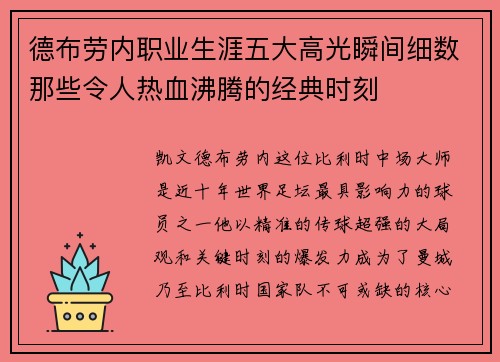 德布劳内职业生涯五大高光瞬间细数那些令人热血沸腾的经典时刻

凯文德布劳内这位比利时中场大师是近十年世界足坛最具影响力的球员之一他以精准的传球超强的大局观和关键时刻的爆发力成为了曼城乃至比利时国家队不可或缺的核心